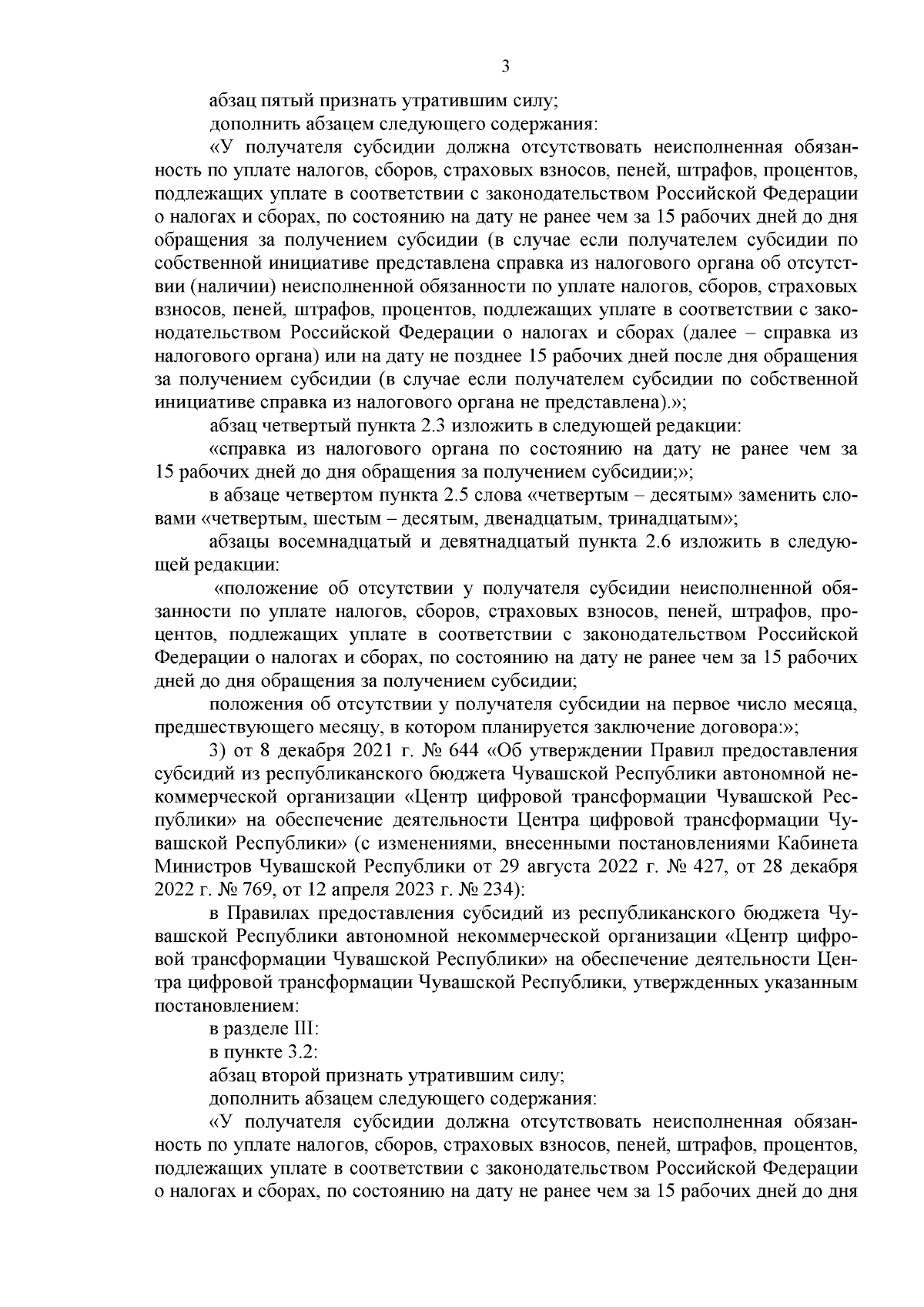 3

абзац пятый признать утратившим силу;

дополнить абзацем следующего содержания:

«У получателя субсидии должна отсутствовать неисполненная обязанность по уплате налогов, сборов, страховых взносов, пеней, штрафов, процентов, подлежащих уплате в соответствии с законодательством Российской Федерации о налогах и сборах, по состоянию на дату не ранее чем за 15 рабочих дней до дня обращения за получением субсидии (в случае если получателем субсидии по собственной инициативе представлена справка из налогового органа об отсутствии (наличии) неисполненной обязанности по уплате налогов, сборов, страховых взносов, пеней, штрафов, процентов, подлежащих уплате в соответствии с законодательством Российской Федерации о налогах и сборах (далее – справка из налогового органа) или на дату не позднее 15 рабочих дней после дня обращения за получением субсидии (в случае если получателем субсидии по собственной инициативе справка из налогового органа не представлена).»;

абзац четвертый пункта 2.3 изложить в следующей редакции:

«справка из налогового органа по состоянию на дату не ранее чем за 15 рабочих дней до дня обращения за получением субсидии;»;

в абзаце четвертом пункта 2.5 слова «четвертым – десятым» заменить словами «четвертым, шестым – десятым, двенадцатым, тринадцатым»;

абзацы восемнадцатый и девятнадцатый пункта 2.6 изложить в следующей редакции:

«положение об отсутствии у получателя субсидии неисполненной обязанности по уплате налогов, сборов, страховых взносов, пеней, штрафов, процентов, подлежащих уплате в соответствии с законодательством Российской Федерации о налогах и сборах, по состоянию на дату не ранее чем за 15 рабочих дней до дня обращения за получением субсидии;

положения об отсутствии у получателя субсидии на первое число месяца, предшествующего месяцу, в котором планируется заключение договора:»;

3) от 8 декабря 2021 г. № 644 «Об утверждении Правил предоставления субсидий из республиканского бюджета Чувашской Республики автономной некоммерческой организации «Центр цифровой трансформации Чувашской Республики» на обеспечение деятельности Центра цифровой трансформации Чувашской Республики» (с изменениями, внесенными постановлениями Кабинета Министров Чувашской Республики от 29 августа 2022 г. № 427, от 28 декабря 2022 г. № 769, от 12 апреля 2023 г. № 234):

в Правилах предоставления субсидий из республиканского бюджета Чувашской Республики автономной некоммерческой организации «Центр цифровой трансформации Чувашской Республики» на обеспечение деятельности Центра цифровой трансформации Чувашской Республики, утвержденных указанным постановлением:

в разделе III:

в пункте 3.2:

абзац второй признать утратившим силу;

дополнить абзацем следующего содержания:

«У получателя субсидии должна отсутствовать неисполненная обязанность по уплате налогов, сборов, страховых взносов, пеней, штрафов, процентов, подлежащих уплате в соответствии с законодательством Российской Федерации о налогах и сборах, по состоянию на дату не ранее чем за 15 рабочих дней до дня